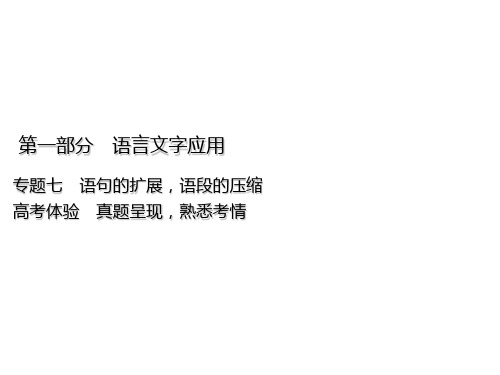 第一部分　语言文字应用

专题七　语句的扩展，语段的压缩
高考体验　真题呈现，熟悉考情